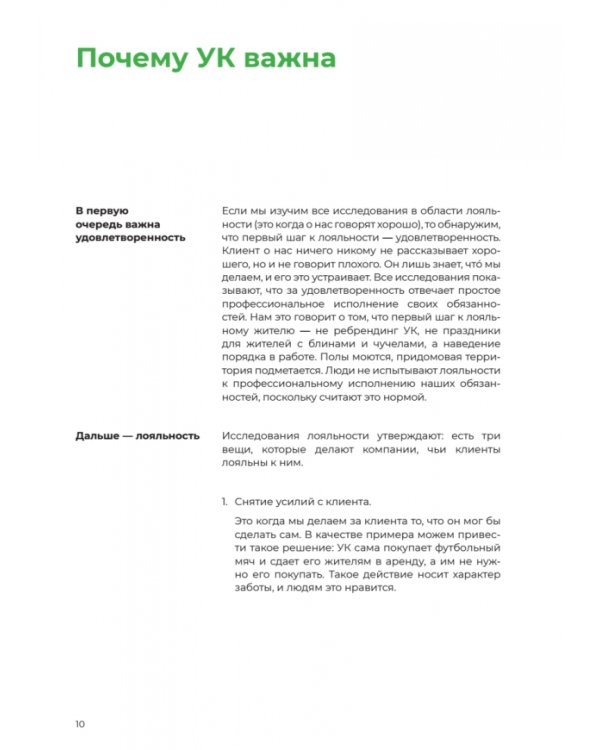 Почему УК важна

В первую очередь важна удовлетворенность

Если мы изучим все исследования в области лояльности (это когда о нас говорят хорошо), то обнаружим, что первый шаг к лояльности — удовлетворенность. Клиент о нас ничего никому не рассказывает хорошего, но и не говорит плохого. Он лишь знает, что́ мы делаем, и его это устраивает. Все исследования показывают, что за удовлетворенность отвечает простое профессиональное исполнение своих обязанностей. Нам это говорит о том, что первый шаг к лояльному жителю — не ребрендинг УК, не праздники для жителей с блинами и чучелами, а наведение порядка в работе. Полы моются, придомовая территория подметается. Люди не испытывают лояльности к профессиональному исполнению наших обязанностей, поскольку считают это нормой.

Дальше — лояльность

Исследования лояльности утверждают: есть три вещи, которые делают компании, чьи клиенты лояльны к ним.

1. Снятие усилий с клиента.

Это когда мы делаем за клиента то, что он мог бы сделать сам. В качестве примера можем привести такое решение: УК сама покупает футбольный мяч и сдает его жителям в аренду, а им не нужно его покупать. Такое действие носит характер заботы, и людям это нравится.

10